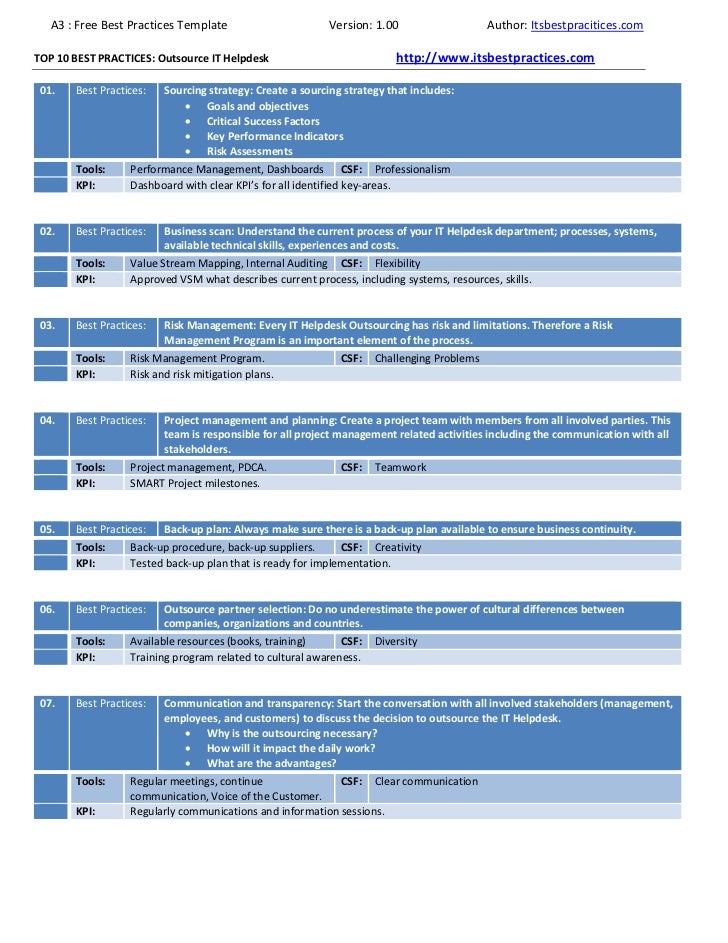 A3 : Free Best Practices Template Version: 1.00 Author: Itsbestpracitices.com

TOP 10 BEST PRACTICES: Outsource IT Helpdesk http://www.itsbestpractices.com

| 01. | Best Practices: | Sourcing strategy: Create a sourcing strategy that includes: • Goals and objectives • Critical Success Factors • Key Performance Indicators • Risk Assessments | | |
|---|---|---|---|---|
| | Tools: | Performance Management, Dashboards | CSF: | Professionalism |
| | KPI: | Dashboard with clear KPI's for all identified key-areas. | | |

| 02. | Best Practices: | Business scan: Understand the current process of your IT Helpdesk department; processes, systems, available technical skills, experiences and costs. | | |
|---|---|---|---|---|
| | Tools: | Value Stream Mapping, Internal Auditing | CSF: | Flexibility |
| | KPI: | Approved VSM what describes current process, including systems, resources, skills. | | |

| 03. | Best Practices: | Risk Management: Every IT Helpdesk Outsourcing has risk and limitations. Therefore a Risk Management Program is an important element of the process. | | |
|---|---|---|---|---|
| | Tools: | Risk Management Program. | CSF: | Challenging Problems |
| | KPI: | Risk and risk mitigation plans. | | |

| 04. | Best Practices: | Project management and planning: Create a project team with members from all involved parties. This team is responsible for all project management related activities including the communication with all stakeholders. | | |
|---|---|---|---|---|
| | Tools: | Project management, PDCA. | CSF: | Teamwork |
| | KPI: | SMART Project milestones. | | |

| 05. | Best Practices: | Back-up plan: Always make sure there is a back-up plan available to ensure business continuity. | | |
|---|---|---|---|---|
| | Tools: | Back-up procedure, back-up suppliers. | CSF: | Creativity |
| | KPI: | Tested back-up plan that is ready for implementation. | | |

| 06. | Best Practices: | Outsource partner selection: Do no underestimate the power of cultural differences between companies, organizations and countries. | | |
|---|---|---|---|---|
| | Tools: | Available resources (books, training) | CSF: | Diversity |
| | KPI: | Training program related to cultural awareness. | | |

| 07. | Best Practices: | Communication and transparency: Start the conversation with all involved stakeholders (management, employees, and customers) to discuss the decision to outsource the IT Helpdesk. • Why is the outsourcing necessary? • How will it impact the daily work? • What are the advantages? | | |
|---|---|---|---|---|
| | Tools: | Regular meetings, continue communication, Voice of the Customer. | CSF: | Clear communication |
| | KPI: | Regularly communications and information sessions. | | |